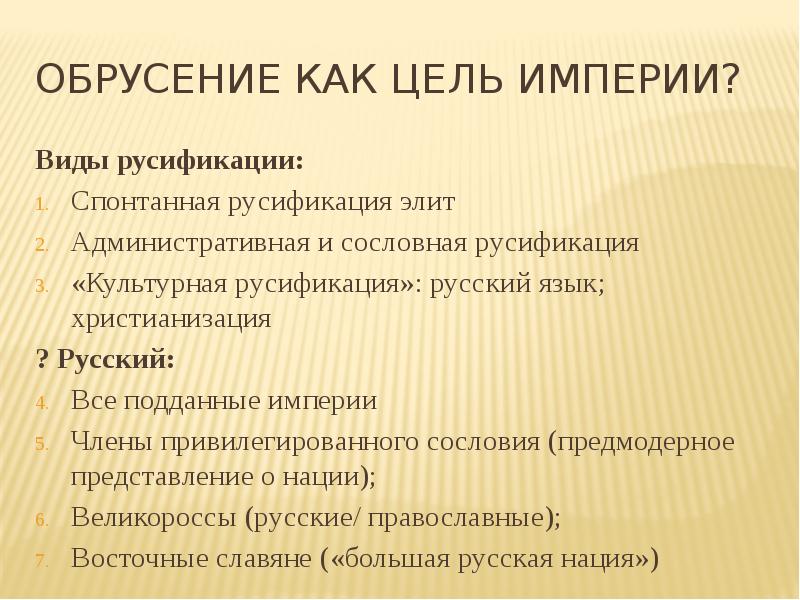 ОБРУСЕНИЕ КАК ЦЕЛЬ ИМПЕРИИ?

Виды русификации:

1. Спонтанная русификация элит
2. Административная и сословная русификация
3. «Культурная русификация»: русский язык; христианизация

? Русский:

4. Все подданные империи
5. Члены привилегированного сословия (предмодерное представление о нации);
6. Великороссы (русские/ православные);
7. Восточные славяне («большая русская нация»)